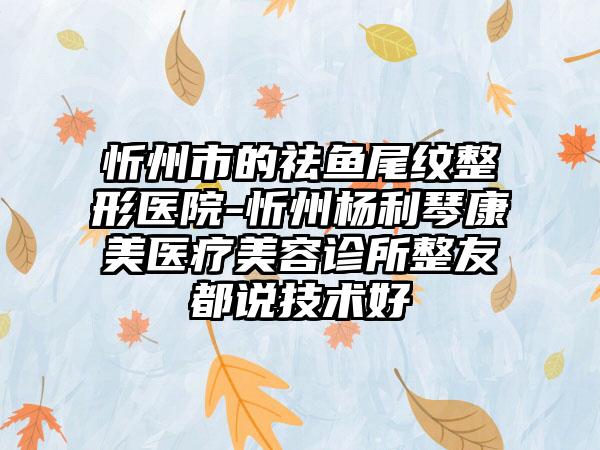 忻州市的祛鱼尾纹整形医院-忻州杨利琴康美医疗美容诊所整友都说技术好